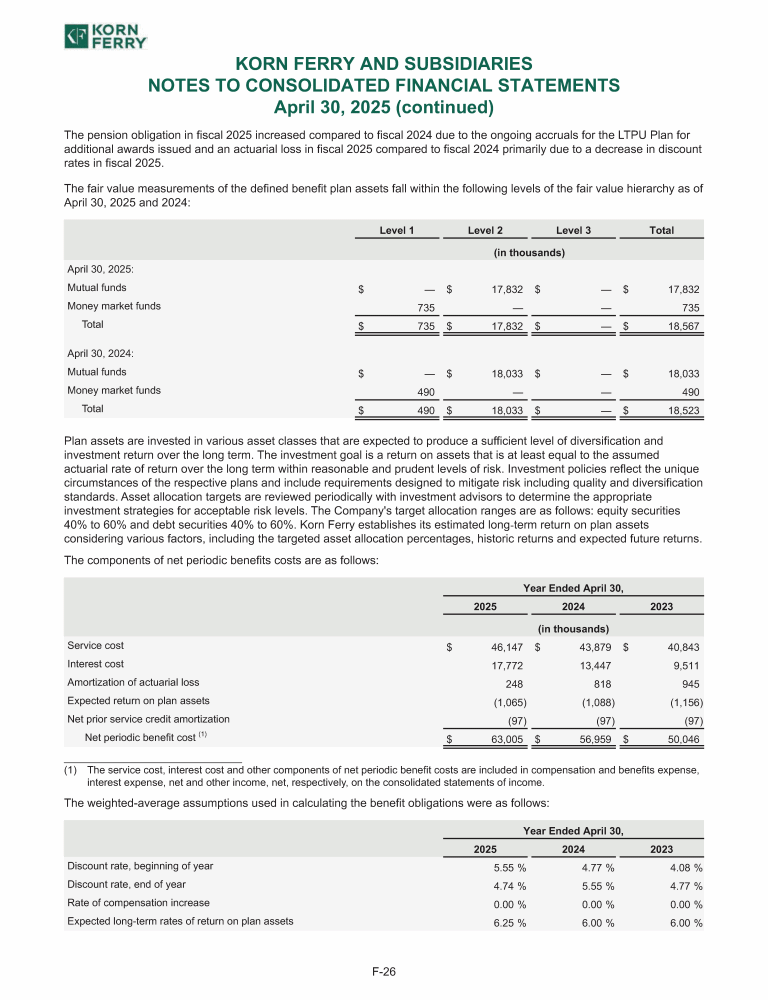 KORN FERRY

KORN FERRY AND SUBSIDIARIES
NOTES TO CONSOLIDATED FINANCIAL STATEMENTS
April 30, 2025 (continued)

The pension obligation in fiscal 2025 increased compared to fiscal 2024 due to the ongoing accruals for the LTPU Plan for additional awards issued and an actuarial loss in fiscal 2025 compared to fiscal 2024 primarily due to a decrease in discount rates in fiscal 2025.

The fair value measurements of the defined benefit plan assets fall within the following levels of the fair value hierarchy as of April 30, 2025 and 2024:

| | Level 1 | Level 2 | Level 3 | Total |
|---|---|---|---|---|
| | (in thousands) | | | |
| April 30, 2025: | | | | |
| Mutual funds | $ — | $ 17,832 | $ — | $ 17,832 |
| Money market funds | 735 | — | — | 735 |
| Total | $ 735 | $ 17,832 | $ — | $ 18,567 |
| April 30, 2024: | | | | |
| Mutual funds | $ — | $ 18,033 | $ — | $ 18,033 |
| Money market funds | 490 | — | — | 490 |
| Total | $ 490 | $ 18,033 | $ — | $ 18,523 |

Plan assets are invested in various asset classes that are expected to produce a sufficient level of diversification and investment return over the long term. The investment goal is a return on assets that is at least equal to the assumed actuarial rate of return over the long term within reasonable and prudent levels of risk. Investment policies reflect the unique circumstances of the respective plans and include requirements designed to mitigate risk including quality and diversification standards. Asset allocation targets are reviewed periodically with investment advisors to determine the appropriate investment strategies for acceptable risk levels. The Company's target allocation ranges are as follows: equity securities 40% to 60% and debt securities 40% to 60%. Korn Ferry establishes its estimated long-term return on plan assets considering various factors, including the targeted asset allocation percentages, historic returns and expected future returns.

The components of net periodic benefits costs are as follows:

| | Year Ended April 30, | | |
|---|---|---|---|
| | 2025 | 2024 | 2023 |
| | (in thousands) | | |
| Service cost | $ 46,147 | $ 43,879 | $ 40,843 |
| Interest cost | 17,772 | 13,447 | 9,511 |
| Amortization of actuarial loss | 248 | 818 | 945 |
| Expected return on plan assets | (1,065) | (1,088) | (1,156) |
| Net prior service credit amortization | (97) | (97) | (97) |
| Net periodic benefit cost $^{(1)}$ | $ 63,005 | $ 56,959 | $ 50,046 |

(1) The service cost, interest cost and other components of net periodic benefit costs are included in compensation and benefits expense, interest expense, net and other income, net, respectively, on the consolidated statements of income.

The weighted-average assumptions used in calculating the benefit obligations were as follows:

| | Year Ended April 30, | | |
|---|---|---|---|
| | 2025 | 2024 | 2023 |
| Discount rate, beginning of year | 5.55 % | 4.77 % | 4.08 % |
| Discount rate, end of year | 4.74 % | 5.55 % | 4.77 % |
| Rate of compensation increase | 0.00 % | 0.00 % | 0.00 % |
| Expected long-term rates of return on plan assets | 6.25 % | 6.00 % | 6.00 % |

F-26